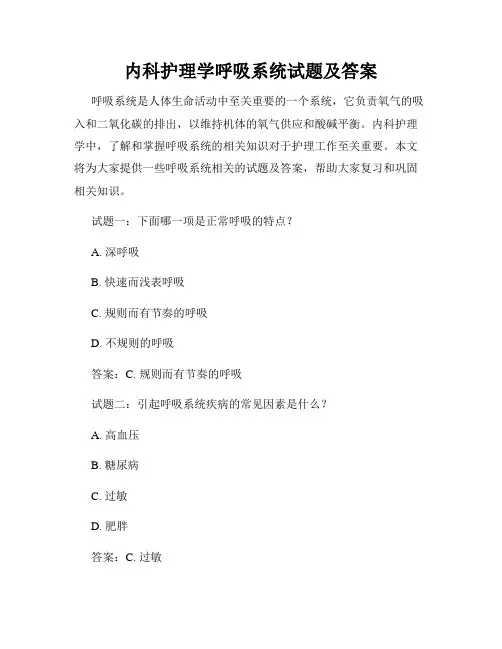 内科护理学呼吸系统试题及答案

呼吸系统是人体生命活动中至关重要的一个系统，它负责氧气的吸入和二氧化碳的排出，以维持机体的氧气供应和酸碱平衡。内科护理学中，了解和掌握呼吸系统的相关知识对于护理工作至关重要。本文将为大家提供一些呼吸系统相关的试题及答案，帮助大家复习和巩固相关知识。

试题一：下面哪一项是正常呼吸的特点？

A. 深呼吸

B. 快速而浅表呼吸

C. 规则而有节奏的呼吸

D. 不规则的呼吸

答案：C. 规则而有节奏的呼吸

试题二：引起呼吸系统疾病的常见因素是什么？

A. 高血压

B. 糖尿病

C. 过敏

D. 肥胖

答案：C. 过敏